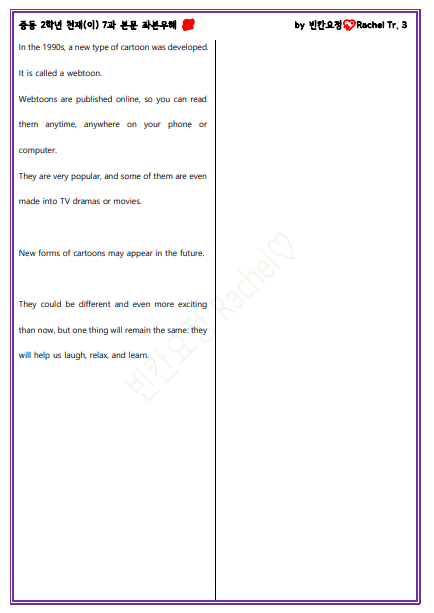 중등 2학년 천재(이) 7과 본문 좌본우해

by 빈칸요정 Rachel Tr. 3

In the 1990s, a new type of cartoon was developed.

It is called a webtoon.

Webtoons are published online, so you can read them anytime, anywhere on your phone or computer.

They are very popular, and some of them are even made into TV dramas or movies.

New forms of cartoons may appear in the future.

They could be different and even more exciting than now, but one thing will remain the same: they will help us laugh, relax, and learn.

빈칸요정 Rachel♡